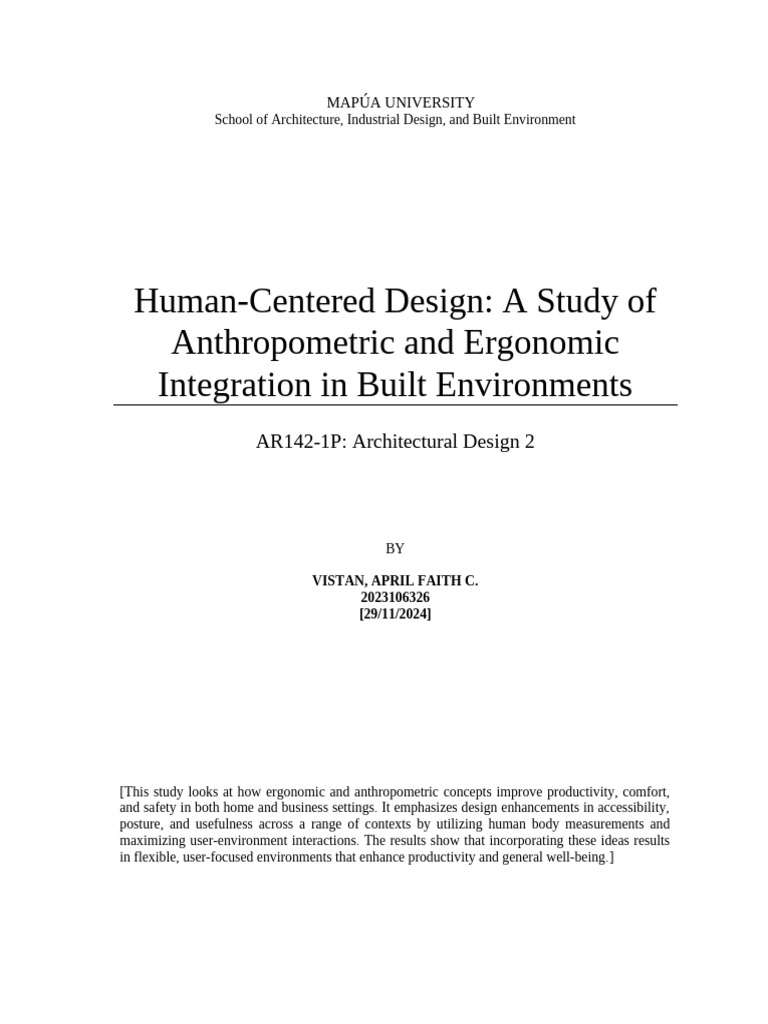 MAPÚA UNIVERSITY
School of Architecture, Industrial Design, and Built Environment

Human-Centered Design: A Study of Anthropometric and Ergonomic Integration in Built Environments

AR142-1P: Architectural Design 2

BY

VISTAN, APRIL FAITH C.
2023106326
[29/11/2024]

[This study looks at how ergonomic and anthropometric concepts improve productivity, comfort, and safety in both home and business settings. It emphasizes design enhancements in accessibility, posture, and usefulness across a range of contexts by utilizing human body measurements and maximizing user-environment interactions. The results show that incorporating these ideas results in flexible, user-focused environments that enhance productivity and general well-being.]